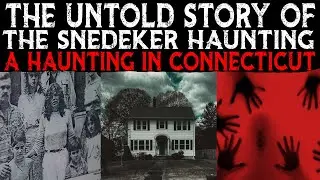 THE UNTOLD STORY OF THE SNEDEKER HAUNTING
A HAUNTING IN CONNECTICUT